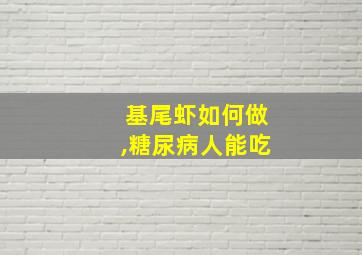 基尾虾如何做
,糖尿病人能吃